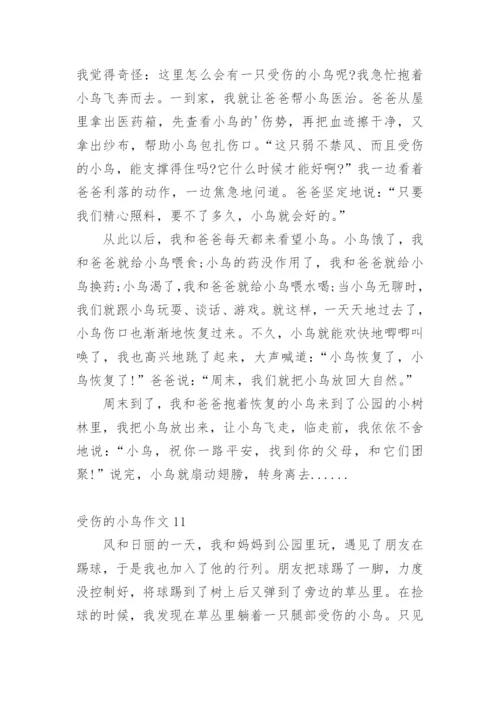 我觉得奇怪：这里怎么会有一只受伤的小鸟呢?我急忙抱着小鸟飞奔而去。一到家，我就让爸爸帮小鸟医治。爸爸从屋里拿出医药箱，先查看小鸟的'伤势，再把血迹擦干净，又拿出纱布，帮助小鸟包扎伤口。“这只弱不禁风、而且受伤的小鸟，能支撑得住吗?它什么时候才能好啊?”我一边看着爸爸利落的动作，一边焦急地问道。爸爸坚定地说：“只要我们精心照料，要不了多久，小鸟就会好的。”

从此以后，我和爸爸每天都来看望小鸟。小鸟饿了，我和爸爸就给小鸟喂食;小鸟的药没作用了，我和爸爸就给小鸟换药;小鸟渴了，我和爸爸就给小鸟喂水喝;当小鸟无聊时，我们就跟小鸟玩耍、谈话、游戏。就这样，一天天地过去了，小鸟伤口也渐渐地恢复过来。不久，小鸟就能欢快地唧唧叫唤了，我也高兴地跳了起来，大声喊道：“小鸟恢复了，小鸟恢复了!”爸爸说：“周末，我们就把小鸟放回大自然。”

周末到了，我和爸爸抱着恢复的小鸟来到了公园的小树林里，我把小鸟放出来，让小鸟飞走，临走前，我依依不舍地说：“小鸟，祝你一路平安，找到你的父母，和它们团聚!”说完，小鸟就扇动翅膀，转身离去……

受伤的小鸟作文 11

风和日丽的一天，我和妈妈到公园里玩，遇见了朋友在踢球，于是我也加入了他的行列。朋友把球踢了一脚，力度没控制好，将球踢到了树上后又弹到了旁边的草丛里。在捡球的时候，我发现在草丛里躺着一只腿部受伤的小鸟。只见